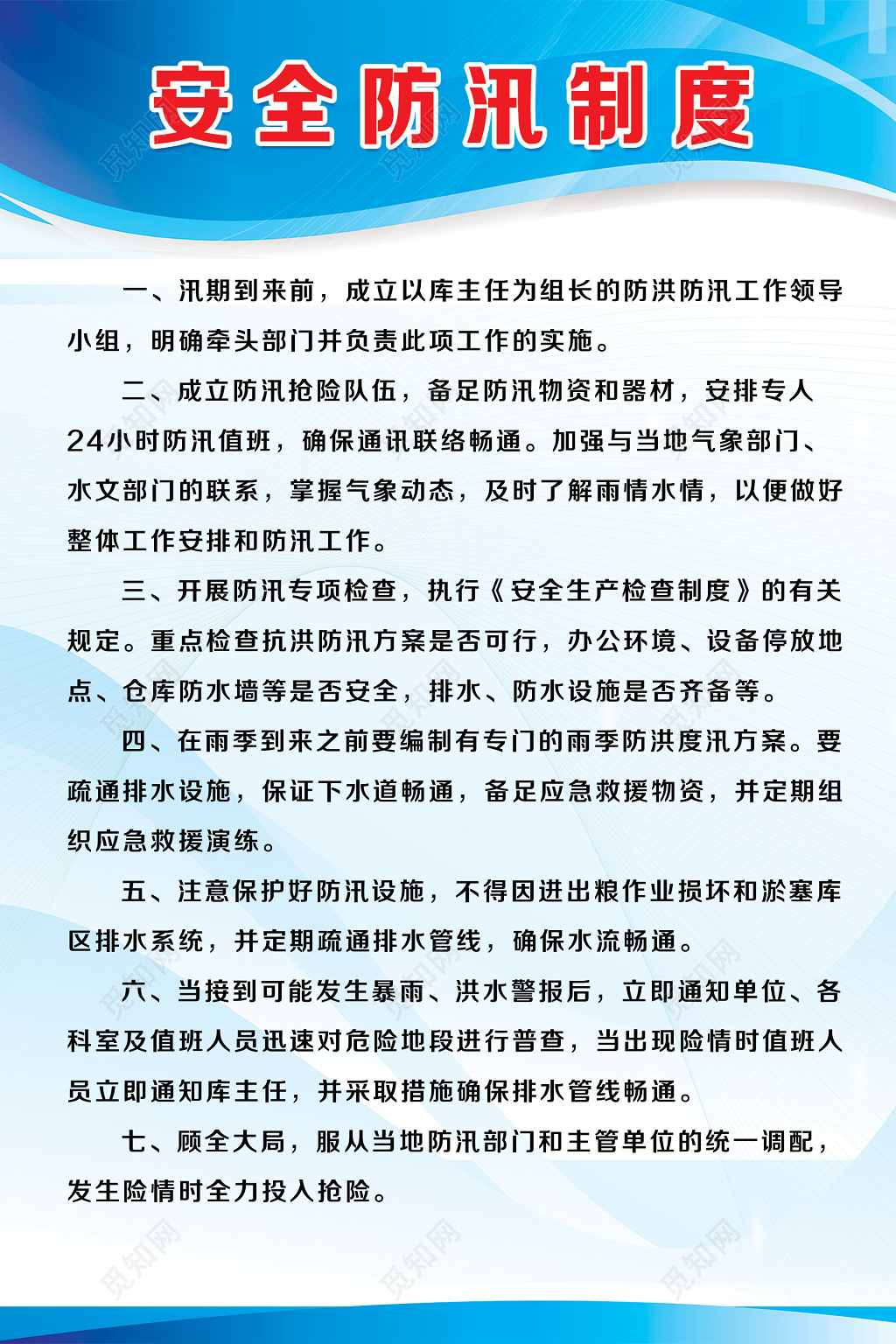 安全防汛制度

一、汛期到来前，成立以库主任为组长的防洪防汛工作领导小组，明确牵头部门并负责此项工作的实施。

二、成立防汛抢险队伍，备足防汛物资和器材，安排专人24小时防汛值班，确保通讯联络畅通。加强与当地气象部门、水文部门的联系，掌握气象动态，及时了解雨情水情，以便做好整体工作安排和防汛工作。

三、开展防汛专项检查，执行《安全生产检查制度》的有关规定。重点检查抗洪防汛方案是否可行，办公环境、设备停放地点、仓库防水墙等是否安全，排水、防水设施是否齐备等。

四、在雨季到来之前要编制有专门的雨季防洪度汛方案。要疏通排水设施，保证下水道畅通，备足应急救援物资，并定期组织应急救援演练。

五、注意保护好防汛设施，不得因进出粮作业损坏和淤塞库区排水系统，并定期疏通排水管线，确保水流畅通。

六、当接到可能发生暴雨、洪水警报后，立即通知单位、各科室及值班人员迅速对危险地段进行普查，当出现险情时值班人员立即通知库主任，并采取措施确保排水管线畅通。

七、顾全大局，服从当地防汛部门和主管单位的统一调配，发生险情时全力投入抢险。

觅知网